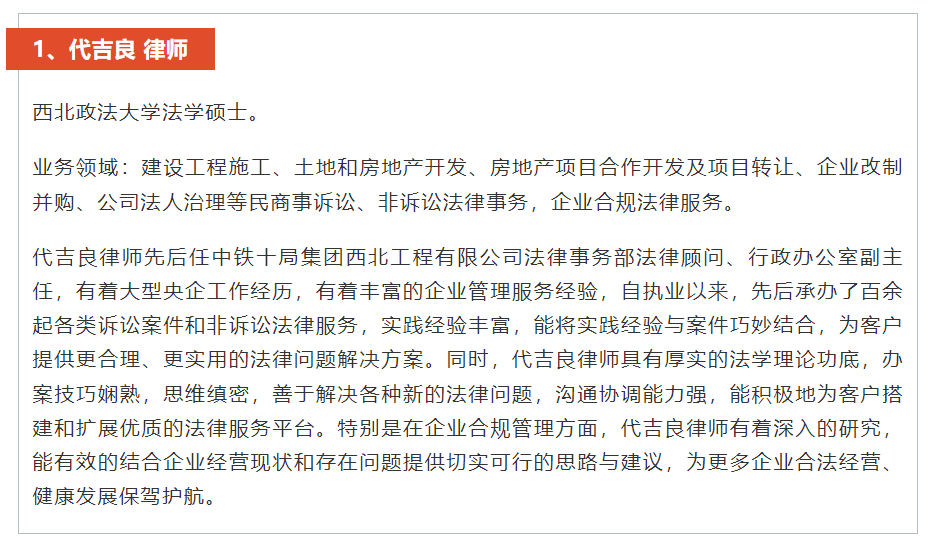 1、代吉良 律师

西北政法大学法学硕士。

业务领域：建设工程施工、土地和房地产开发、房地产项目合作开发及项目转让、企业改制并购、公司法人治理等民商事诉讼、非诉讼法律事务，企业合规法律服务。

代吉良律师先后任中铁十局集团西北工程有限公司法律事务部法律顾问、行政办公室副主任，有着大型央企工作经历，有着丰富的企业管理服务经验，自执业以来，先后承办了百余起各类诉讼案件和非诉讼法律服务，实践经验丰富，能将实践经验与案件巧妙结合，为客户提供更合理、更实用的法律问题解决方案。同时，代吉良律师具有厚实的法学理论功底，办案技巧娴熟，思维缜密，善于解决各种新的法律问题，沟通协调能力强，能积极地为客户搭建和扩展优质的法律服务平台。特别是在企业合规管理方面，代吉良律师有着深入的研究，能有效的结合企业经营现状和存在问题提供切实可行的思路与建议，为更多企业合法经营、健康发展保驾护航。